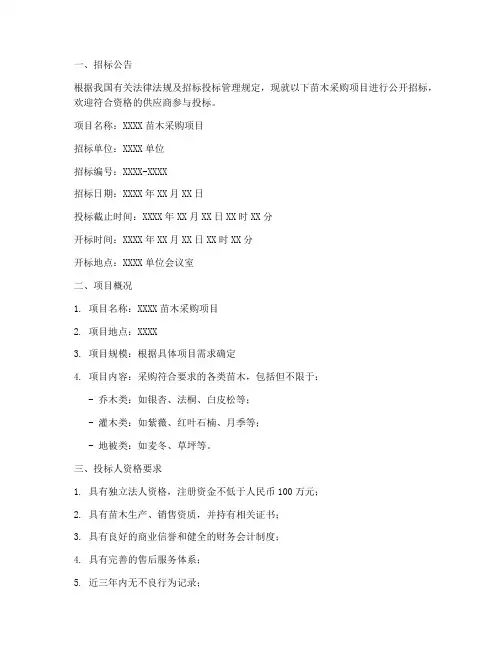 一、招标公告

根据我国有关法律法规及招标投标管理规定，现就以下苗木采购项目进行公开招标，欢迎符合资格的供应商参与投标。

项目名称：XXXX 苗木采购项目

招标单位：XXXX 单位

招标编号：XXXX-XXXX

招标日期：XXXX 年 XX 月 XX 日

投标截止时间：XXXX 年 XX 月 XX 日 XX 时 XX 分

开标时间：XXXX 年 XX 月 XX 日 XX 时 XX 分

开标地点：XXXX 单位会议室

二、项目概况

1. 项目名称：XXXX 苗木采购项目

2. 项目地点：XXXX

3. 项目规模：根据具体项目需求确定

4. 项目内容：采购符合要求的各类苗木，包括但不限于：

- 乔木类：如银杏、法桐、白皮松等；

- 灌木类：如紫薇、红叶石楠、月季等；

- 地被类：如麦冬、草坪等。

三、投标人资格要求

1. 具有独立法人资格，注册资金不低于人民币 100 万元；

2. 具有苗木生产、销售资质，并持有相关证书；

3. 具有良好的商业信誉和健全的财务会计制度；

4. 具有完善的售后服务体系；

5. 近三年内无不良行为记录；